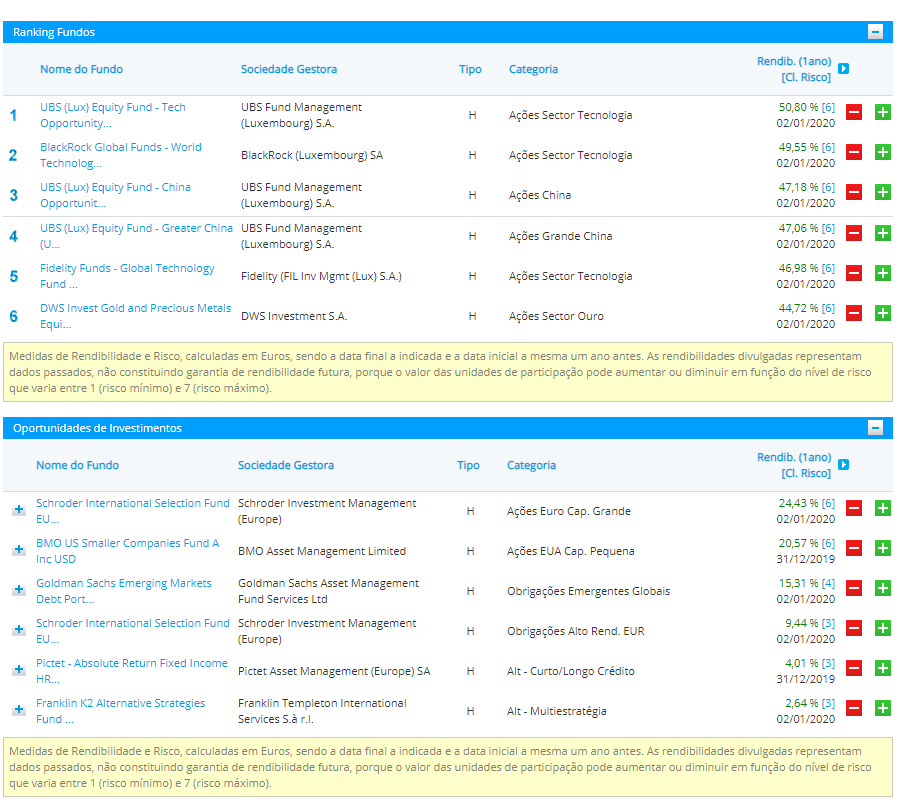 Ranking Fundos

| | Nome do Fundo | Sociedade Gestora | Tipo | Categoria | Rendib. (1ano) [Cl. Risco] |
|---|---|---|---|---|---|
| 1 | UBS (Lux) Equity Fund - Tech Opportunity... | UBS Fund Management (Luxembourg) S.A. | H | Ações Sector Tecnologia | 50,80 % [6] 02/01/2020 |
| 2 | BlackRock Global Funds - World Technolog... | BlackRock (Luxembourg) SA | H | Ações Sector Tecnologia | 49,55 % [6] 02/01/2020 |
| 3 | UBS (Lux) Equity Fund - China Opportunit... | UBS Fund Management (Luxembourg) S.A. | H | Ações China | 47,18 % [6] 02/01/2020 |
| 4 | UBS (Lux) Equity Fund - Greater China (U... | UBS Fund Management (Luxembourg) S.A. | H | Ações Grande China | 47,06 % [6] 02/01/2020 |
| 5 | Fidelity Funds - Global Technology Fund ... | Fidelity (FIL Inv Mgmt (Lux) S.A.) | H | Ações Sector Tecnologia | 46,98 % [6] 02/01/2020 |
| 6 | DWS Invest Gold and Precious Metals Equi... | DWS Investment S.A. | H | Ações Sector Ouro | 44,72 % [6] 02/01/2020 |

Medidas de Rendibilidade e Risco, calculadas em Euros, sendo a data final a indicada e a data inicial a mesma um ano antes. As rendibilidades divulgadas representam dados passados, não constituindo garantia de rendibilidade futura, porque o valor das unidades de participação pode aumentar ou diminuir em função do nível de risco que varia entre 1 (risco mínimo) e 7 (risco máximo).

Oportunidades de Investimentos

| Nome do Fundo | Sociedade Gestora | Tipo | Categoria | Rendib. (1ano) [Cl. Risco] |
|---|---|---|---|---|
| Schroder International Selection Fund EU... | Schroder Investment Management (Europe) | H | Ações Euro Cap. Grande | 24,43 % [6] 02/01/2020 |
| BMO US Smaller Companies Fund A Inc USD | BMO Asset Management Limited | H | Ações EUA Cap. Pequena | 20,57 % [6] 31/12/2019 |
| Goldman Sachs Emerging Markets Debt Port... | Goldman Sachs Asset Management Fund Services Ltd | H | Obrigações Emergentes Globais | 15,31 % [4] 02/01/2020 |
| Schroder International Selection Fund EU... | Schroder Investment Management (Europe) | H | Obrigações Alto Rend. EUR | 9,44 % [3] 02/01/2020 |
| Pictet - Absolute Return Fixed Income HR... | Pictet Asset Management (Europe) SA | H | Alt - Curto/Longo Crédito | 4,01 % [3] 31/12/2019 |
| Franklin K2 Alternative Strategies Fund ... | Franklin Templeton International Services S.à r.l. | H | Alt - Multiestratégia | 2,64 % [3] 02/01/2020 |

Medidas de Rendibilidade e Risco, calculadas em Euros, sendo a data final a indicada e a data inicial a mesma um ano antes. As rendibilidades divulgadas representam dados passados, não constituindo garantia de rendibilidade futura, porque o valor das unidades de participação pode aumentar ou diminuir em função do nível de risco que varia entre 1 (risco mínimo) e 7 (risco máximo).